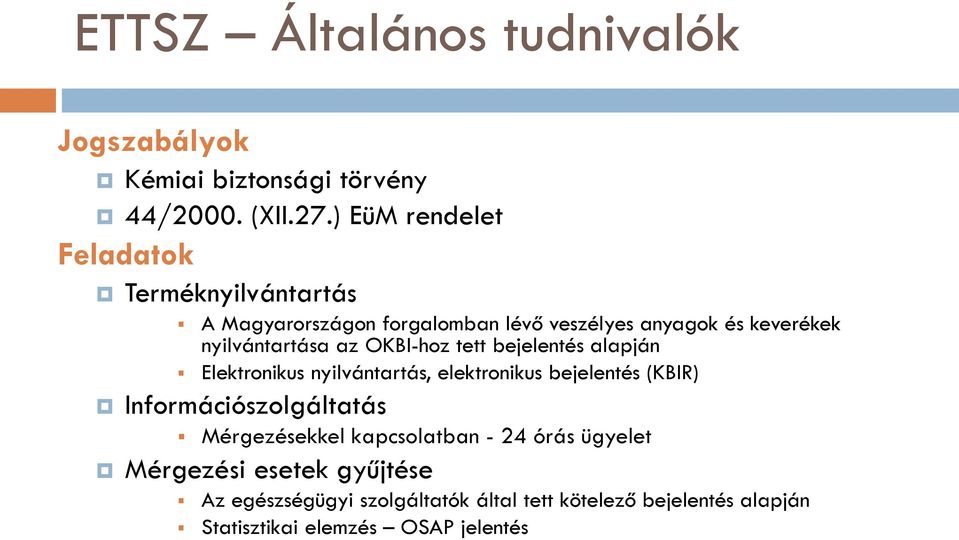 ETTSZ – Általános tudnivalók

Jogszabályok

Kémiai biztonsági törvény

44/2000. (XII.27.) EüM rendelet

Feladatok

Terméknyilvántartás

A Magyarországon forgalomban lévő veszélyes anyagok és keverékek nyilvántartása az OKBI-hoz tett bejelentés alapján

Elektronikus nyilvántartás, elektronikus bejelentés (KBIR)

Információszolgáltatás

Mérgezésekkel kapcsolatban - 24 órás ügyelet

Mérgezési esetek gyűjtése

Az egészségügyi szolgáltatók által tett kötelező bejelentés alapján

Statisztikai elemzés – OSAP jelentés